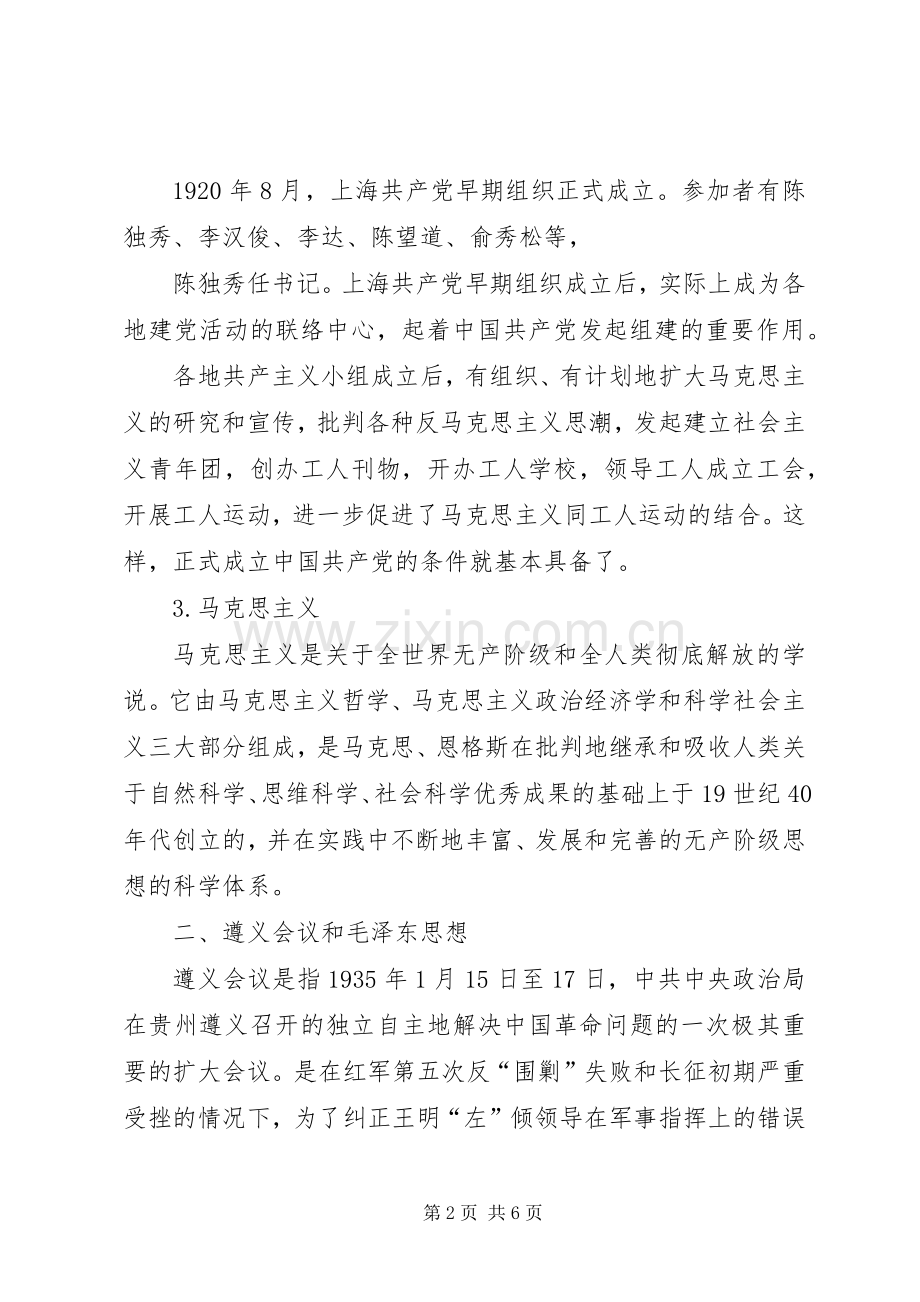 1920年8月，上海共产党早期组织正式成立。参加者有陈独秀、李汉俊、李达、陈望道、俞秀松等，

陈独秀任书记。上海共产党早期组织成立后，实际上成为各地建党活动的联络中心，起着中国共产党发起组建的重要作用。

各地共产主义小组成立后，有组织、有计划地扩大马克思主义的研究和宣传，批判各种反马克思主义思潮，发起建立社会主义青年团，创办工人刊物，开办工人学校，领导工人成立工会，开展工人运动，进一步促进了马克思主义同工人运动的结合。这样，正式成立中国共产党的条件就基本具备了。

3.马克思主义

马克思主义是关于全世界无产阶级和全人类彻底解放的学说。它由马克思主义哲学、马克思主义政治经济学和科学社会主义三大部分组成，是马克思、恩格斯在批判地继承和吸收人类关于自然科学、思维科学、社会科学优秀成果的基础上于19世纪40年代创立的，并在实践中不断地丰富、发展和完善的无产阶级思想的科学体系。

二、遵义会议和毛泽东思想

遵义会议是指1935年1月15日至17日，中共中央政治局在贵州遵义召开的独立自主地解决中国革命问题的一次极其重要的扩大会议。是在红军第五次反“围剿”失败和长征初期严重受挫的情况下，为了纠正王明“左”倾领导在军事指挥上的错误

第2页 共6页

www.zixin.com.cn